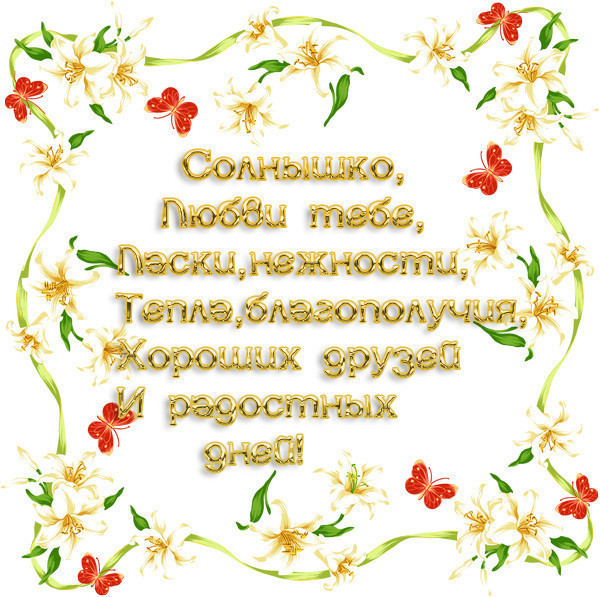 Солнышко,
Любви тебе,
Ласки,нежности,
Тепла,благополучия,
Хороших друзей
И радостных
дней!